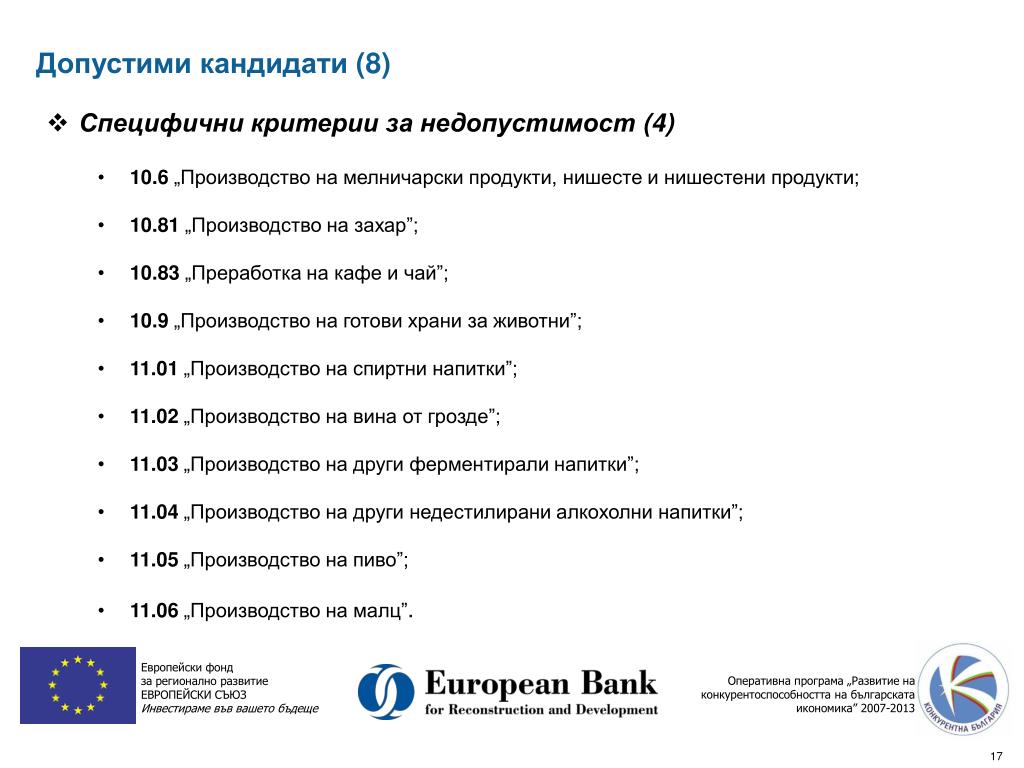 Допустими кандидати (8)

❖ Специфични критерии за недопустимост (4)

• 10.6 „Производство на мелничарски продукти, нишесте и нишестени продукти;

• 10.81 „Производство на захар”;

• 10.83 „Преработка на кафе и чай”;

• 10.9 „Производство на готови храни за животни”;

• 11.01 „Производство на спиртни напитки”;

• 11.02 „Производство на вина от грозде”;

• 11.03 „Производство на други ферментирали напитки”;

• 11.04 „Производство на други недестилирани алкохолни напитки”;

• 11.05 „Производство на пиво”;

• 11.06 „Производство на малц”.

Европейски фонд за регионално развитие
ЕВРОПЕЙСКИ СЪЮЗ
Инвестираме във вашето бъдеще

European Bank
for Reconstruction and Development

Оперативна програма „Развитие на конкурентоспособността на българската икономика” 2007-2013

КОНКУРЕНТНА БЪЛГАРИЯ

17